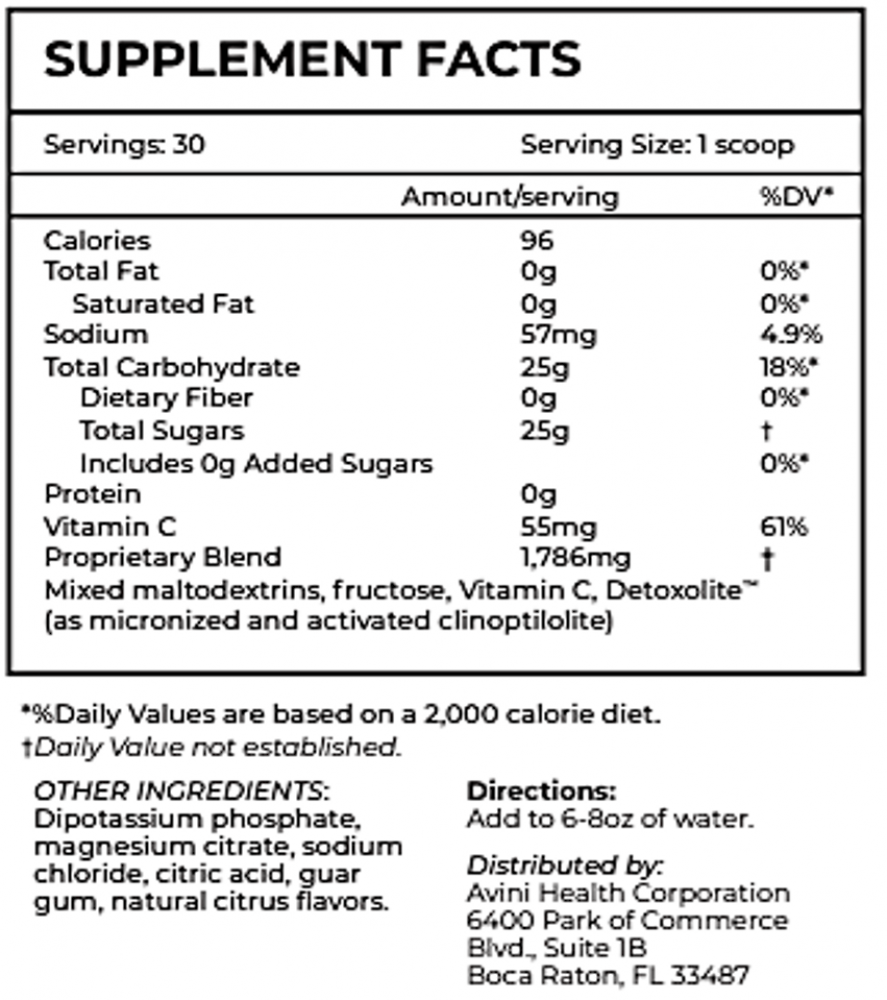 SUPPLEMENT FACTS

Servings: 30 Serving Size: 1 scoop

|  | Amount/serving | %DV* |
|---|---|---|
| Calories | 96 |  |
| Total Fat | 0g | 0%* |
| Saturated Fat | 0g | 0%* |
| Sodium | 57mg | 4.9% |
| Total Carbohydrate | 25g | 18%* |
| Dietary Fiber | 0g | 0%* |
| Total Sugars | 25g | † |
| Includes 0g Added Sugars |  | 0%* |
| Protein | 0g |  |
| Vitamin C | 55mg | 61% |
| Proprietary Blend | 1,786mg | † |

Mixed maltodextrins, fructose, Vitamin C, Detoxolite™ (as micronized and activated clinoptilolite)

*%Daily Values are based on a 2,000 calorie diet.
†Daily Value not established.

OTHER INGREDIENTS: Dipotassium phosphate, magnesium citrate, sodium chloride, citric acid, guar gum, natural citrus flavors.

Directions:
Add to 6-8oz of water.

Distributed by:
Avini Health Corporation
6400 Park of Commerce
Blvd., Suite 1B
Boca Raton, FL 33487